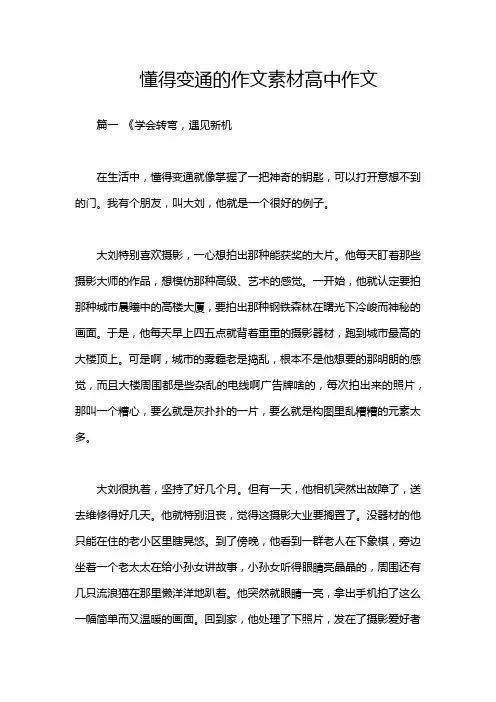 懂得变通的作文素材高中作文

篇一 《学会转弯，遇见新机

在生活中，懂得变通就像掌握了一把神奇的钥匙，可以打开意想不到的门。我有个朋友，叫大刘，他就是一个很好的例子。

大刘特别喜欢摄影，一心想拍出那种能获奖的大片。他每天盯着那些摄影大师的作品，想模仿那种高级、艺术的感觉。一开始，他就认定要拍那种城市晨曦中的高楼大厦，要拍出那种钢铁森林在曙光下冷峻而神秘的画面。于是，他每天早上四五点就背着重重的摄影器材，跑到城市最高的大楼顶上。可是啊，城市的雾霾老是捣乱，根本不是他想要的那明朗的感觉，而且大楼周围都是些杂乱的电线啊广告牌啥的，每次拍出来的照片，那叫一个糟心，要么就是灰扑扑的一片，要么就是构图里乱糟糟的元素太多。

大刘很执着，坚持了好几个月。但有一天，他相机突然出故障了，送去维修得好几天。他就特别沮丧，觉得这摄影大业要搁置了。没器材的他只能在住的老小区里瞎晃悠。到了傍晚，他看到一群老人在下象棋，旁边坐着一个老太太在给小孙女讲故事，小孙女听得眼睛亮晶晶的，周围还有几只流浪猫在那里懒洋洋地趴着。他突然就眼睛一亮，拿出手机拍了这么一幅简单而又温暖的画面。回到家，他处理了下照片，发在了摄影爱好者